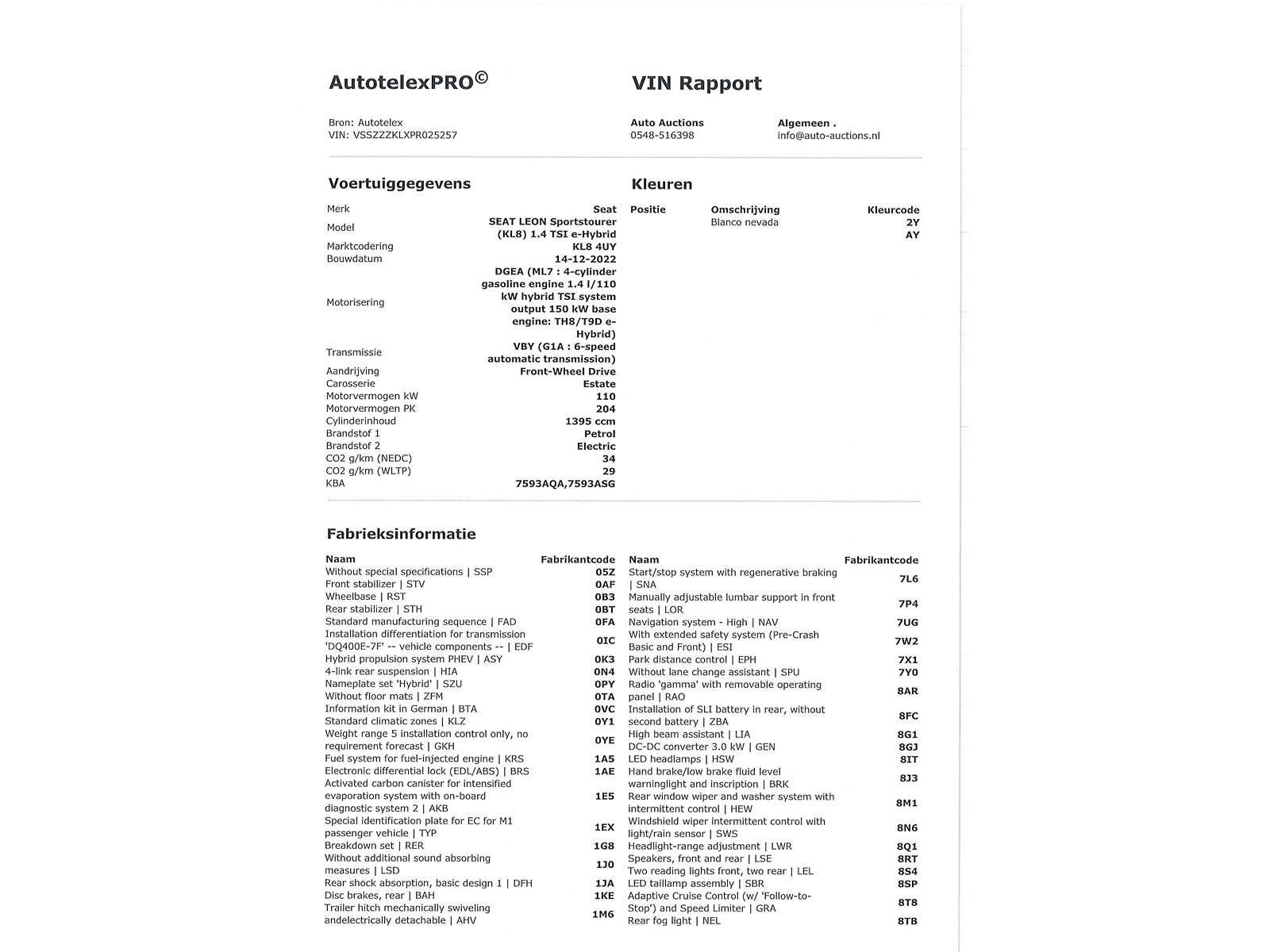 AutotelexPRO©

VIN Rapport

Bron: Autotelex
VIN: VSSZZZKLXPR025257

Auto Auctions
0548-516398

Algemeen .
info@auto-auctions.nl

Voertuiggegevens

| | |
|---|---|
| Merk | Seat |
| Model | SEAT LEON Sportstourer (KL8) 1.4 TSI e-Hybrid |
| Marktcodering | KL8 4UY |
| Bouwdatum | 14-12-2022 |
| Motorisering | DGEA (ML7 : 4-cylinder gasoline engine 1.4 l/110 kW hybrid TSI system output 150 kW base engine: TH8/T9D e-Hybrid) |
| Transmissie | VBY (G1A : 6-speed automatic transmission) |
| Aandrijving | Front-Wheel Drive |
| Carosserie | Estate |
| Motorvermogen kW | 110 |
| Motorvermogen PK | 204 |
| Cylinderinhoud | 1395 ccm |
| Brandstof 1 | Petrol |
| Brandstof 2 | Electric |
| CO2 g/km (NEDC) | 34 |
| CO2 g/km (WLTP) | 29 |
| KBA | 7593AQA,7593ASG |

Kleuren

| Positie | Omschrijving | Kleurcode |
|---|---|---|
| | Blanco nevada | 2Y |
| | | AY |

Fabrieksinformatie

| Naam | Fabrikantcode |
|---|---|
| Without special specifications \| SSP | 05Z |
| Front stabilizer \| STV | 0AF |
| Wheelbase \| RST | 0B3 |
| Rear stabilizer \| STH | 0BT |
| Standard manufacturing sequence \| FAD | 0FA |
| Installation differentiation for transmission 'DQ400E-7F' -- vehicle components -- \| EDF | 0IC |
| Hybrid propulsion system PHEV \| ASY | 0K3 |
| 4-link rear suspension \| HIA | 0N4 |
| Nameplate set 'Hybrid' \| SZU | 0PY |
| Without floor mats \| ZFM | 0TA |
| Information kit in German \| BTA | 0VC |
| Standard climatic zones \| KLZ | 0Y1 |
| Weight range 5 installation control only, no requirement forecast \| GKH | 0YE |
| Fuel system for fuel-injected engine \| KRS | 1A5 |
| Electronic differential lock (EDL/ABS) \| BRS | 1AE |
| Activated carbon canister for intensified evaporation system with on-board diagnostic system 2 \| AKB | 1E5 |
| Special identification plate for EC for M1 passenger vehicle \| TYP | 1EX |
| Breakdown set \| RER | 1G8 |
| Without additional sound absorbing measures \| LSD | 1J0 |
| Rear shock absorption, basic design 1 \| DFH | 1JA |
| Disc brakes, rear \| BAH | 1KE |
| Trailer hitch mechanically swiveling andelectrically detachable \| AHV | 1M6 |

| Naam | Fabrikantcode |
|---|---|
| Start/stop system with regenerative braking \| SNA | 7L6 |
| Manually adjustable lumbar support in front seats \| LOR | 7P4 |
| Navigation system - High \| NAV | 7UG |
| With extended safety system (Pre-Crash Basic and Front) \| ESI | 7W2 |
| Park distance control \| EPH | 7X1 |
| Without lane change assistant \| SPU | 7Y0 |
| Radio 'gamma' with removable operating panel \| RAO | 8AR |
| Installation of SLI battery in rear, without second battery \| ZBA | 8FC |
| High beam assistant \| LIA | 8G1 |
| DC-DC converter 3.0 kW \| GEN | 8GJ |
| LED headlamps \| HSW | 8IT |
| Hand brake/low brake fluid level warninglight and inscription \| BRK | 8J3 |
| Rear window wiper and washer system with intermittent control \| HEW | 8M1 |
| Windshield wiper intermittent control with light/rain sensor \| SWS | 8N6 |
| Headlight-range adjustment \| LWR | 8Q1 |
| Speakers, front and rear \| LSE | 8RT |
| Two reading lights front, two rear \| LEL | 8S4 |
| LED taillamp assembly \| SBR | 8SP |
| Adaptive Cruise Control (w/ 'Follow-to-Stop') and Speed Limiter \| GRA | 8T8 |
| Rear fog light \| NEL | 8TB |